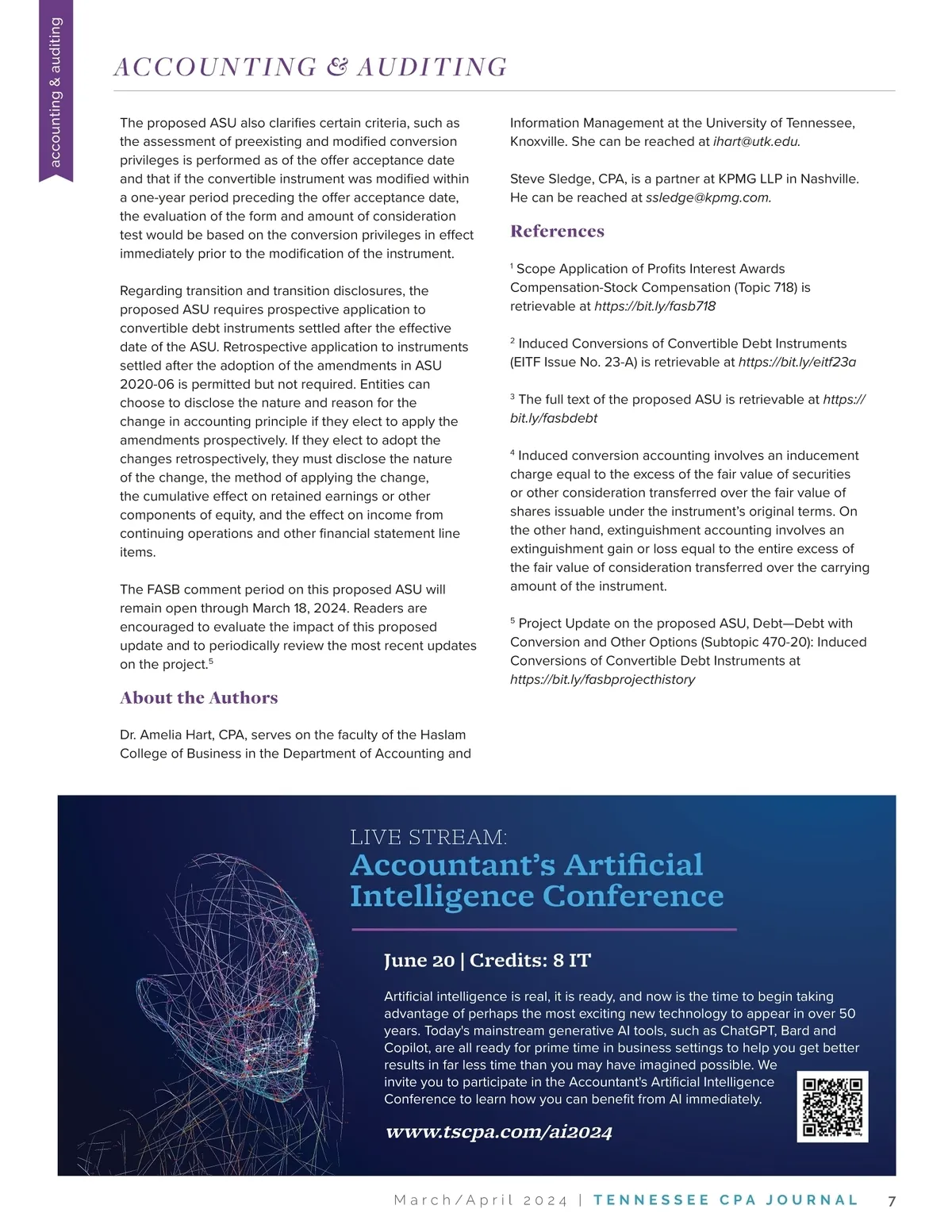 accounting & auditing

ACCOUNTING & AUDITING

The proposed ASU also clarifies certain criteria, such as the assessment of preexisting and modified conversion privileges is performed as of the offer acceptance date and that if the convertible instrument was modified within a one-year period preceding the offer acceptance date, the evaluation of the form and amount of consideration test would be based on the conversion privileges in effect immediately prior to the modification of the instrument.

Regarding transition and transition disclosures, the proposed ASU requires prospective application to convertible debt instruments settled after the effective date of the ASU. Retrospective application to instruments settled after the adoption of the amendments in ASU 2020-06 is permitted but not required. Entities can choose to disclose the nature and reason for the change in accounting principle if they elect to apply the amendments prospectively. If they elect to adopt the changes retrospectively, they must disclose the nature of the change, the method of applying the change, the cumulative effect on retained earnings or other components of equity, and the effect on income from continuing operations and other financial statement line items.

The FASB comment period on this proposed ASU will remain open through March 18, 2024. Readers are encouraged to evaluate the impact of this proposed update and to periodically review the most recent updates on the project.$^5$

About the Authors

Dr. Amelia Hart, CPA, serves on the faculty of the Haslam College of Business in the Department of Accounting and Information Management at the University of Tennessee, Knoxville. She can be reached at ihart@utk.edu.

Steve Sledge, CPA, is a partner at KPMG LLP in Nashville. He can be reached at ssledge@kpmg.com.

References

$^1$ Scope Application of Profits Interest Awards Compensation-Stock Compensation (Topic 718) is retrievable at https://bit.ly/fasb718

$^2$ Induced Conversions of Convertible Debt Instruments (EITF Issue No. 23-A) is retrievable at https://bit.ly/eitf23a

$^3$ The full text of the proposed ASU is retrievable at https://bit.ly/fasbdebt

$^4$ Induced conversion accounting involves an inducement charge equal to the excess of the fair value of securities or other consideration transferred over the fair value of shares issuable under the instrument's original terms. On the other hand, extinguishment accounting involves an extinguishment gain or loss equal to the entire excess of the fair value of consideration transferred over the carrying amount of the instrument.

$^5$ Project Update on the proposed ASU, Debt—Debt with Conversion and Other Options (Subtopic 470-20): Induced Conversions of Convertible Debt Instruments at https://bit.ly/fasbprojecthistory

LIVE STREAM:
Accountant's Artificial Intelligence Conference

June 20 | Credits: 8 IT

Artificial intelligence is real, it is ready, and now is the time to begin taking advantage of perhaps the most exciting new technology to appear in over 50 years. Today's mainstream generative AI tools, such as ChatGPT, Bard and Copilot, are all ready for prime time in business settings to help you get better results in far less time than you may have imagined possible. We invite you to participate in the Accountant's Artificial Intelligence Conference to learn how you can benefit from AI immediately.

www.tscpa.com/ai2024

March/April 2024 | TENNESSEE CPA JOURNAL 7